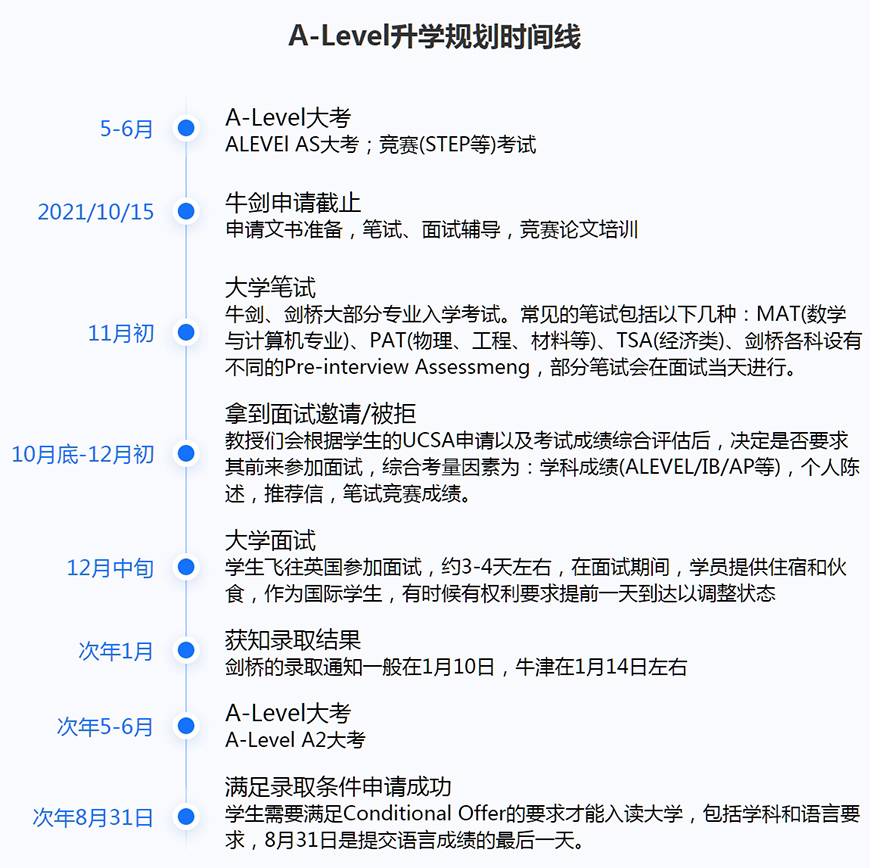 A-Level升学规划时间线

5-6月
A-Level大考
ALEVEI AS大考；竞赛(STEP等)考试

2021/10/15
牛剑申请截止
申请文书准备，笔试、面试辅导，竞赛论文培训

11月初
大学笔试
牛剑、剑桥大部分专业入学考试。常见的笔试包括以下几种：MAT(数学与计算机专业)、PAT(物理、工程、材料等)、TSA(经济类)、剑桥各科设有不同的Pre-interview Assessmeng，部分笔试会在面试当天进行。

10月底-12月初
拿到面试邀请/被拒
教授们会根据学生的UCSA申请以及考试成绩综合评估后，决定是否要求其前来参加面试，综合考量因素为：学科成绩(ALEVEL/IB/AP等)，个人陈述，推荐信，笔试竞赛成绩。

12月中旬
大学面试
学生飞往英国参加面试，约3-4天左右，在面试期间，学员提供住宿和伙食，作为国际学生，有时候有权利要求提前一天到达以调整状态

次年1月
获知录取结果
剑桥的录取通知一般在1月10日，牛津在1月14日左右

次年5-6月
A-Level大考
A-Level A2大考

次年8月31日
满足录取条件申请成功
学生需要满足Conditional Offer的要求才能入读大学，包括学科和语言要求，8月31日是提交语言成绩的最后一天。